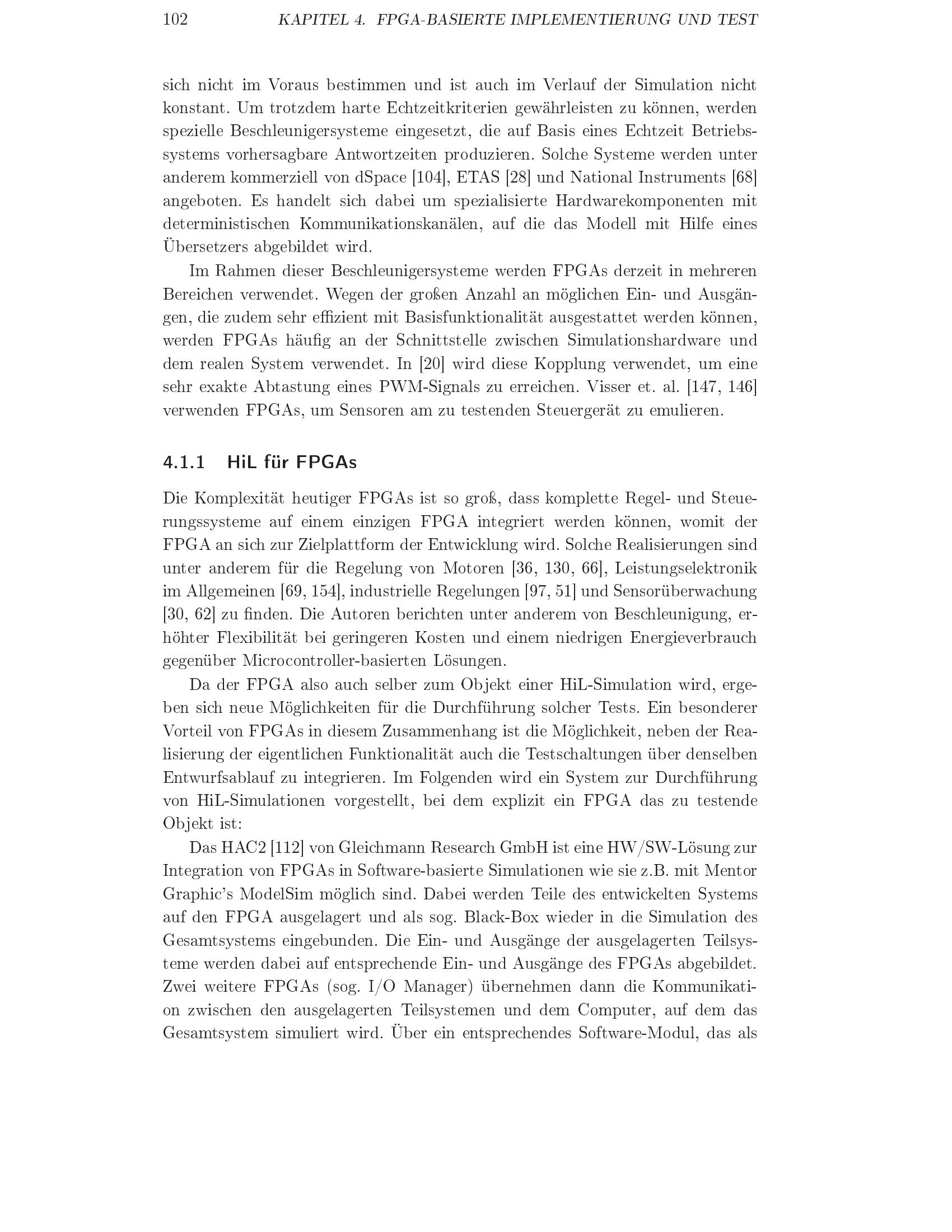 102 KAPITEL 4. FPGA-BASIERTE IMPLEMENTIERUNG UND TEST

sich nicht im Voraus bestimmen und ist auch im Verlauf der Simulation nicht konstant. Um trotzdem harte Echtzeitkriterien gewährleisten zu können, werden spezielle Beschleunigersysteme eingesetzt, die auf Basis eines Echtzeit Betriebssystems vorhersagbare Antwortzeiten produzieren. Solche Systeme werden unter anderem kommerziell von dSpace [104], ETAS [28] und National Instruments [68] angeboten. Es handelt sich dabei um spezialisierte Hardwarekomponenten mit deterministischen Kommunikationskanälen, auf die das Modell mit Hilfe eines Übersetzers abgebildet wird.

Im Rahmen dieser Beschleunigersysteme werden FPGAs derzeit in mehreren Bereichen verwendet. Wegen der großen Anzahl an möglichen Ein- und Ausgängen, die zudem sehr effizient mit Basisfunktionalität ausgestattet werden können, werden FPGAs häufig an der Schnittstelle zwischen Simulationshardware und dem realen System verwendet. In [20] wird diese Kopplung verwendet, um eine sehr exakte Abtastung eines PWM-Signals zu erreichen. Visser et. al. [147, 146] verwenden FPGAs, um Sensoren am zu testenden Steuergerät zu emulieren.

4.1.1 HiL für FPGAs

Die Komplexität heutiger FPGAs ist so groß, dass komplette Regel- und Steuerungssysteme auf einem einzigen FPGA integriert werden können, womit der FPGA an sich zur Zielplattform der Entwicklung wird. Solche Realisierungen sind unter anderem für die Regelung von Motoren [36, 130, 66], Leistungselektronik im Allgemeinen [69, 154], industrielle Regelungen [97, 51] und Sensorüberwachung [30, 62] zu finden. Die Autoren berichten unter anderem von Beschleunigung, erhöhter Flexibilität bei geringeren Kosten und einem niedrigen Energieverbrauch gegenüber Microcontroller-basierten Lösungen.

Da der FPGA also auch selber zum Objekt einer HiL-Simulation wird, ergeben sich neue Möglichkeiten für die Durchführung solcher Tests. Ein besonderer Vorteil von FPGAs in diesem Zusammenhang ist die Möglichkeit, neben der Realisierung der eigentlichen Funktionalität auch die Testschaltungen über denselben Entwurfsablauf zu integrieren. Im Folgenden wird ein System zur Durchführung von HiL-Simulationen vorgestellt, bei dem explizit ein FPGA das zu testende Objekt ist:

Das HAC2 [112] von Gleichmann Research GmbH ist eine HW/SW-Lösung zur Integration von FPGAs in Software-basierte Simulationen wie sie z.B. mit Mentor Graphic's ModelSim möglich sind. Dabei werden Teile des entwickelten Systems auf den FPGA ausgelagert und als sog. Black-Box wieder in die Simulation des Gesamtsystems eingebunden. Die Ein- und Ausgänge der ausgelagerten Teilsysteme werden dabei auf entsprechende Ein- und Ausgänge des FPGAs abgebildet. Zwei weitere FPGAs (sog. I/O Manager) übernehmen dann die Kommunikation zwischen den ausgelagerten Teilsystemen und dem Computer, auf dem das Gesamtsystem simuliert wird. Über ein entsprechendes Software-Modul, das als